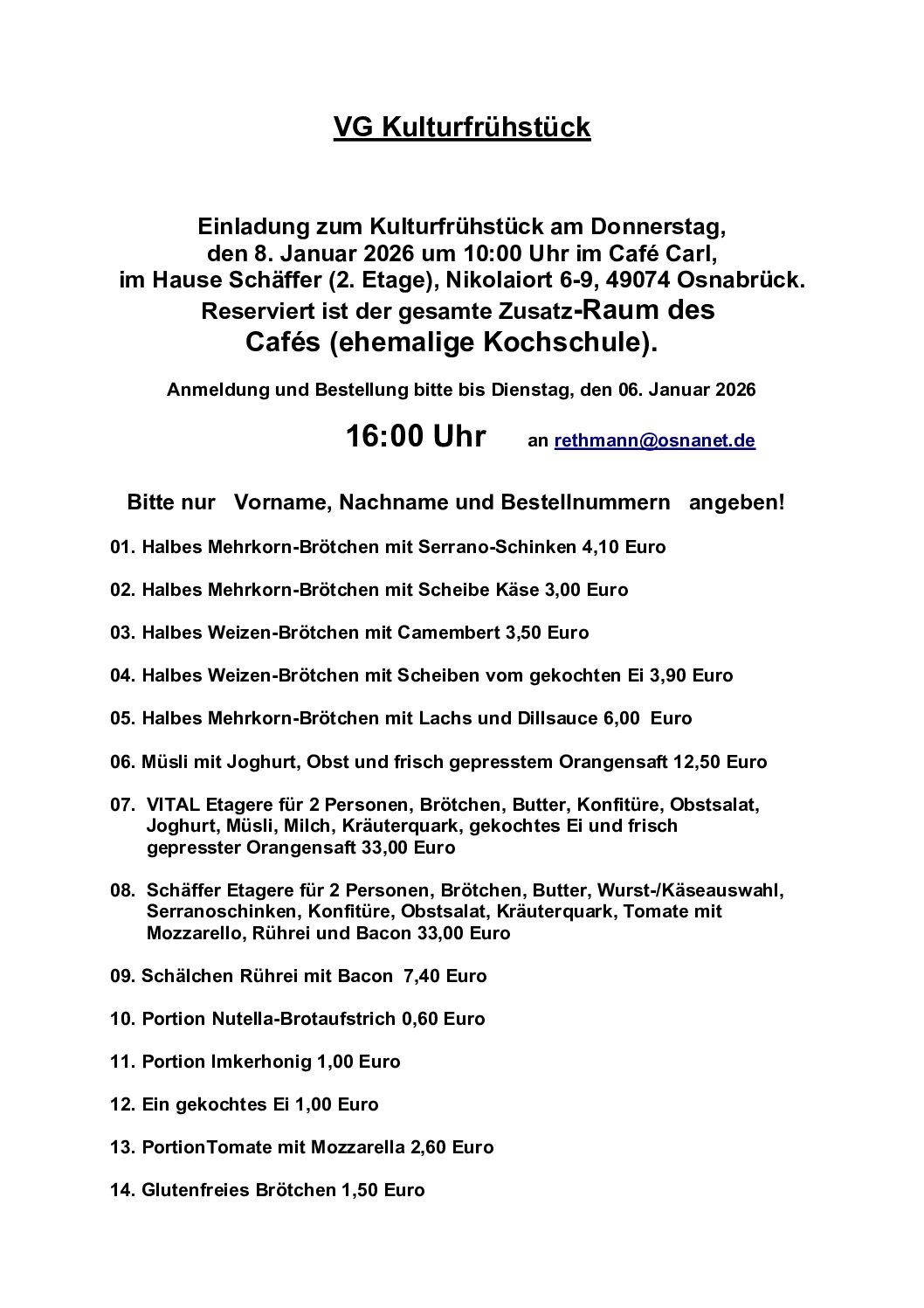 VG Kulturfrühstück

Einladung zum Kulturfrühstück am Donnerstag, den 8. Januar 2026 um 10:00 Uhr im Café Carl, im Hause Schäffer (2. Etage), Nikolaiort 6-9, 49074 Osnabrück. Reserviert ist der gesamte Zusatz-Raum des Cafés (ehemalige Kochschule).

Anmeldung und Bestellung bitte bis Dienstag, den 06. Januar 2026

16:00 Uhr an rethmann@osnanet.de

Bitte nur Vorname, Nachname und Bestellnummern angeben!

01. Halbes Mehrkorn-Brötchen mit Serrano-Schinken 4,10 Euro

02. Halbes Mehrkorn-Brötchen mit Scheibe Käse 3,00 Euro

03. Halbes Weizen-Brötchen mit Camembert 3,50 Euro

04. Halbes Weizen-Brötchen mit Scheiben vom gekochten Ei 3,90 Euro

05. Halbes Mehrkorn-Brötchen mit Lachs und Dillsauce 6,00 Euro

06. Müsli mit Joghurt, Obst und frisch gepresstem Orangensaft 12,50 Euro

07. VITAL Etagere für 2 Personen, Brötchen, Butter, Konfitüre, Obstsalat, Joghurt, Müsli, Milch, Kräuterquark, gekochtes Ei und frisch gepresster Orangensaft 33,00 Euro

08. Schäffer Etagere für 2 Personen, Brötchen, Butter, Wurst-/Käseauswahl, Serranoschinken, Konfitüre, Obstsalat, Kräuterquark, Tomate mit Mozzarello, Rührei und Bacon 33,00 Euro

09. Schälchen Rührei mit Bacon 7,40 Euro

10. Portion Nutella-Brotaufstrich 0,60 Euro

11. Portion Imkerhonig 1,00 Euro

12. Ein gekochtes Ei 1,00 Euro

13. PortionTomate mit Mozzarella 2,60 Euro

14. Glutenfreies Brötchen 1,50 Euro